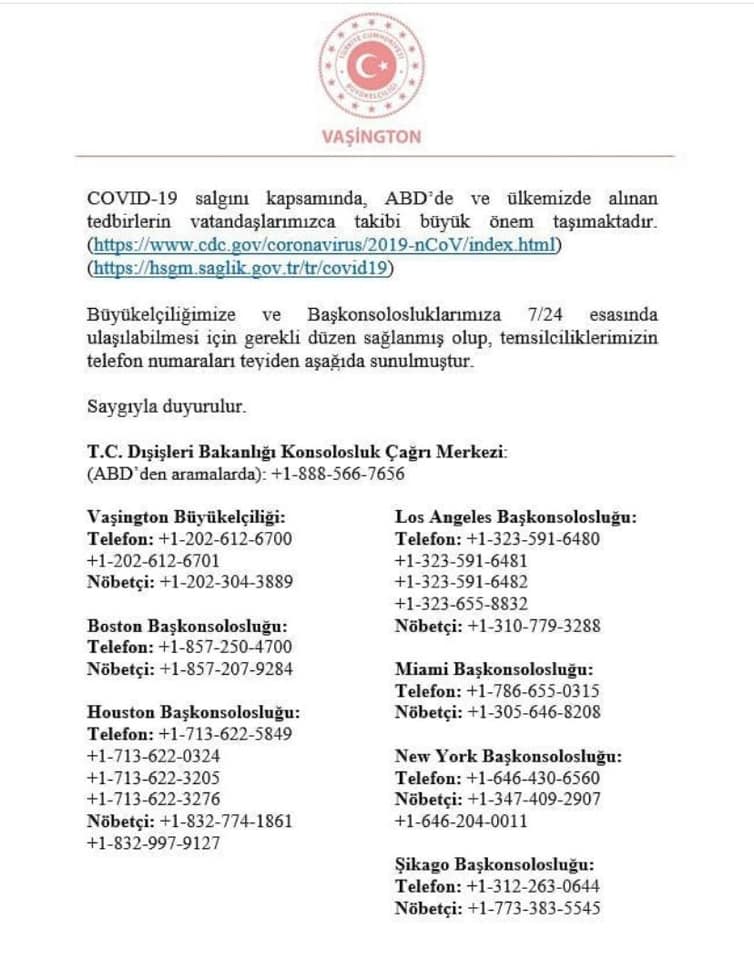 TÜRKİYE CUMHURİYETİ
BÜYÜKELÇİLİĞİ

VAŞİNGTON

COVID-19 salgını kapsamında, ABD'de ve ülkemizde alınan tedbirlerin vatandaşlarımızca takibi büyük önem taşımaktadır. (https://www.cdc.gov/coronavirus/2019-nCoV/index.html) (https://hsgm.saglik.gov.tr/tr/covid19)

Büyükelçiliğimize ve Başkonsolosluklarımıza 7/24 esasında ulaşılabilmesi için gerekli düzen sağlanmış olup, temsilciliklerimizin telefon numaraları teyiden aşağıda sunulmuştur.

Saygıyla duyurulur.

T.C. Dışişleri Bakanlığı Konsolosluk Çağrı Merkezi:
(ABD'den aramalarda): +1-888-566-7656

Vaşington Büyükelçiliği:
Telefon: +1-202-612-6700
+1-202-612-6701
Nöbetçi: +1-202-304-3889

Boston Başkonsolosluğu:
Telefon: +1-857-250-4700
Nöbetçi: +1-857-207-9284

Houston Başkonsolosluğu:
Telefon: +1-713-622-5849
+1-713-622-0324
+1-713-622-3205
+1-713-622-3276
Nöbetçi: +1-832-774-1861
+1-832-997-9127

Los Angeles Başkonsolosluğu:
Telefon: +1-323-591-6480
+1-323-591-6481
+1-323-591-6482
+1-323-655-8832
Nöbetçi: +1-310-779-3288

Miami Başkonsolosluğu:
Telefon: +1-786-655-0315
Nöbetçi: +1-305-646-8208

New York Başkonsolosluğu:
Telefon: +1-646-430-6560
Nöbetçi: +1-347-409-2907
+1-646-204-0011

Şikago Başkonsolosluğu:
Telefon: +1-312-263-0644
Nöbetçi: +1-773-383-5545